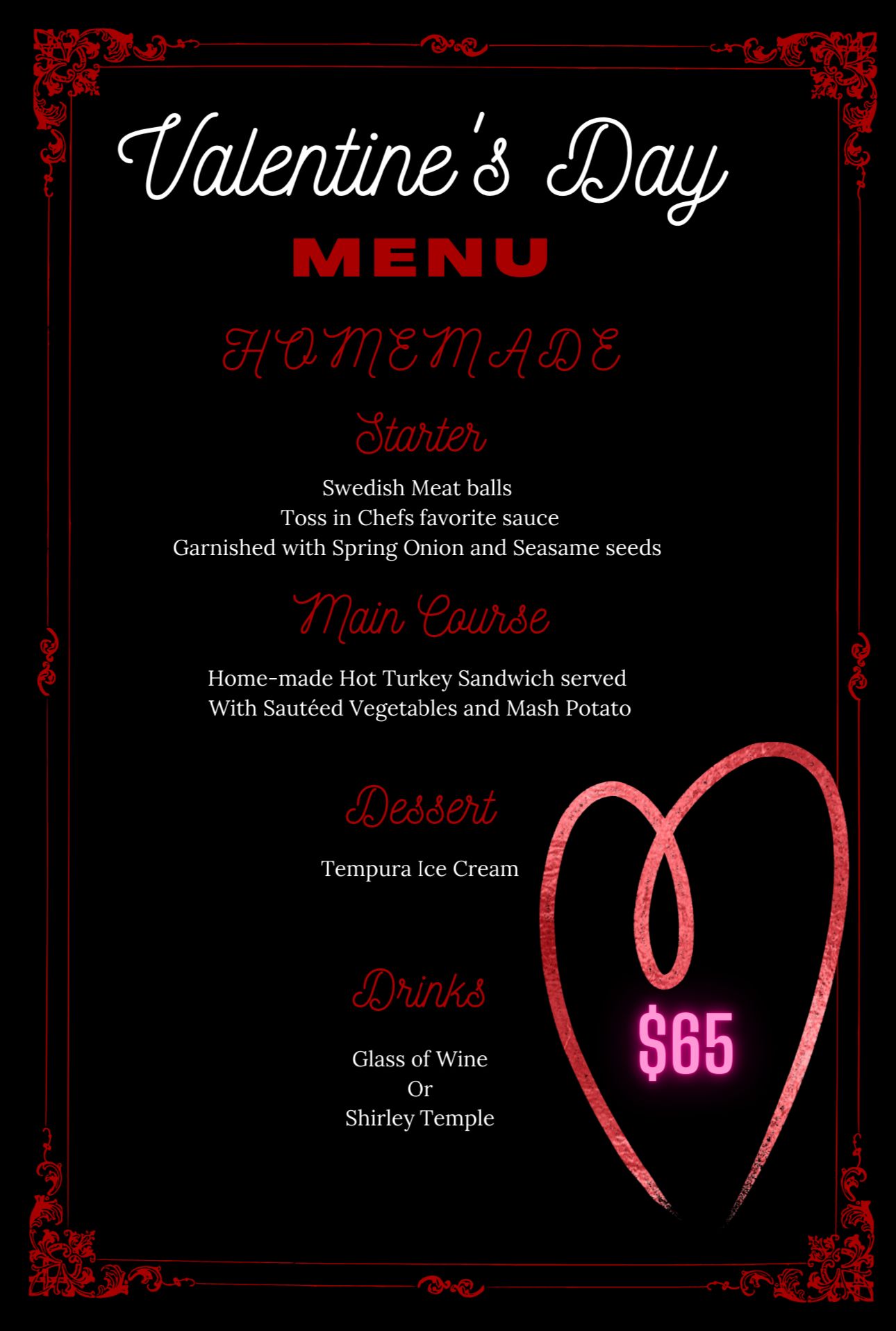 Valentine's Day

MENU

HOMEMADE

Starter

Swedish Meat balls
Toss in Chefs favorite sauce
Garnished with Spring Onion and Seasame seeds

Main Course

Home-made Hot Turkey Sandwich served
With Sautéed Vegetables and Mash Potato

Dessert

Tempura Ice Cream

Drinks

Glass of Wine
Or
Shirley Temple

$65